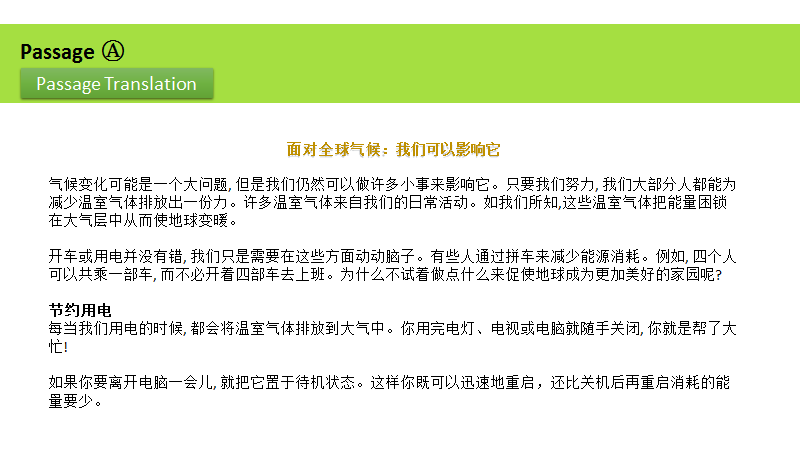 Passage Ⓐ

Passage Translation

面对全球气候：我们可以影响它

气候变化可能是一个大问题, 但是我们仍然可以做许多小事来影响它。只要我们努力, 我们大部分人都能为减少温室气体排放出一份力。许多温室气体来自我们的日常活动。如我们所知,这些温室气体把能量困锁在大气层中从而使地球变暖。

开车或用电并没有错, 我们只是需要在这些方面动动脑子。有些人通过拼车来减少能源消耗。例如, 四个人可以共乘一部车, 而不必开着四部车去上班。为什么不试着做点什么来促使地球成为更加美好的家园呢?

节约用电
每当我们用电的时候, 都会将温室气体排放到大气中。你用完电灯、电视或电脑就随手关闭, 你就是帮了大忙!

如果你要离开电脑一会儿, 就把它置于待机状态。这样你既可以迅速地重启，还比关机后再重启消耗的能量要少。